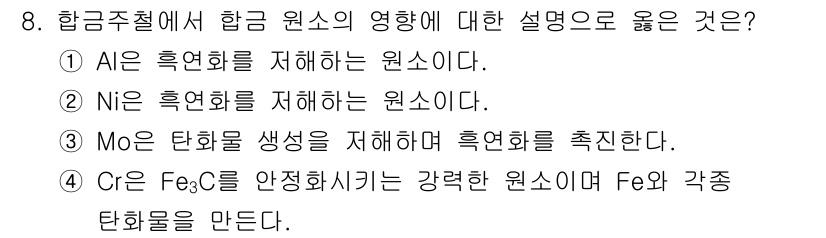 8. 합금주철에서 합금 원소의 영향에 대한 설명으로 옳은 것은?

① Al은 흑연화를 저해하는 원소이다.

② Ni은 흑연화를 저해하는 원소이다.

③ Mo은 탄화물 생성을 저해하며 흑연화를 촉진한다.

④ Cr은 $Fe_3C$를 안정화시키는 강력한 원소이며 Fe와 각종 탄화물을 만든다.